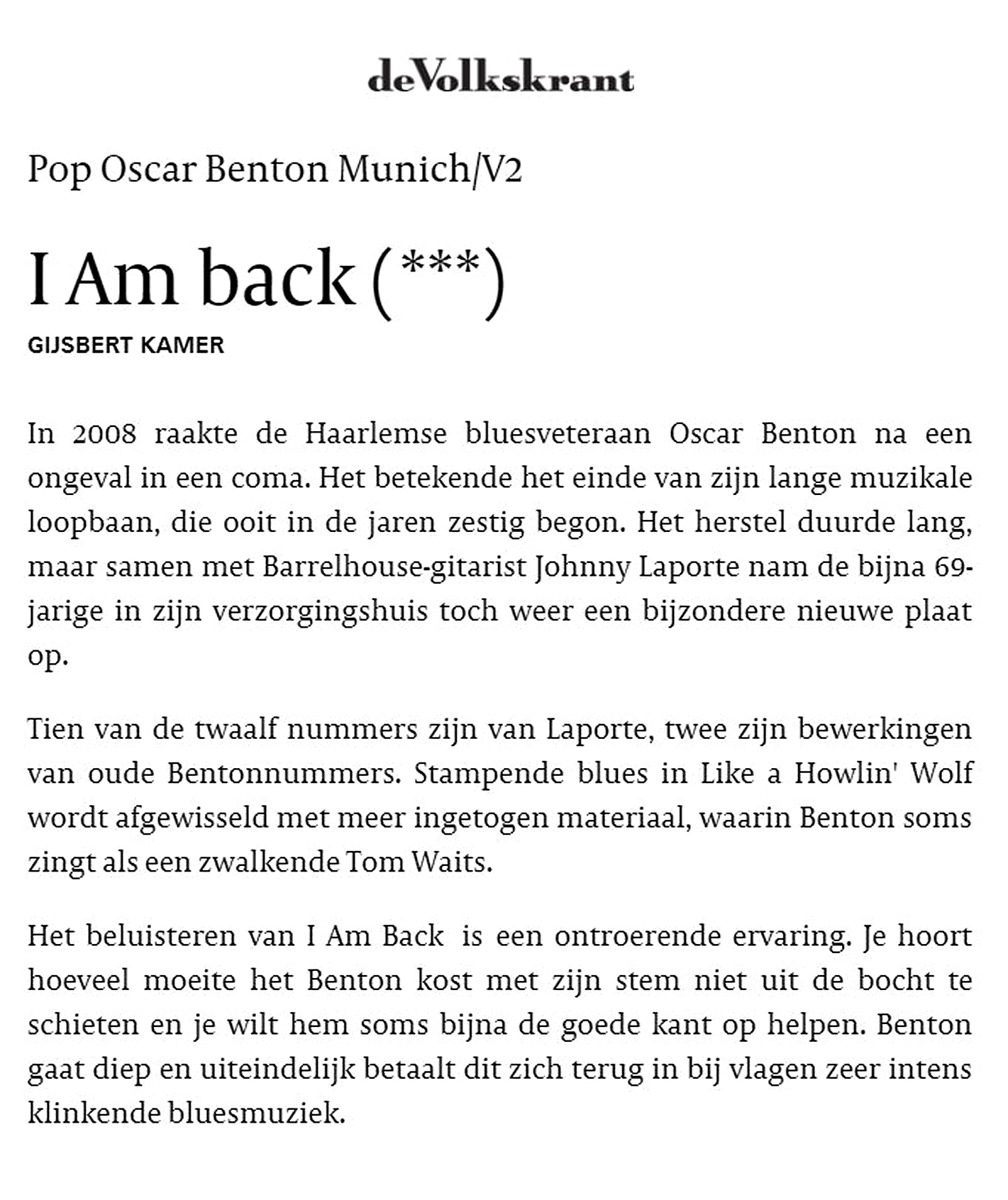 deVolkskrant

Pop Oscar Benton Munich/V2

I Am back (***)

GIJSBERT KAMER

In 2008 raakte de Haarlemse bluesveteraan Oscar Benton na een ongeval in een coma. Het betekende het einde van zijn lange muzikale loopbaan, die ooit in de jaren zestig begon. Het herstel duurde lang, maar samen met Barrelhouse-gitarist Johnny Laporte nam de bijna 69-jarige in zijn verzorgingshuis toch weer een bijzondere nieuwe plaat op.

Tien van de twaalf nummers zijn van Laporte, twee zijn bewerkingen van oude Bentonnummers. Stampende blues in Like a Howlin' Wolf wordt afgewisseld met meer ingetogen materiaal, waarin Benton soms zingt als een zwalkende Tom Waits.

Het beluisteren van I Am Back is een ontroerende ervaring. Je hoort hoeveel moeite het Benton kost met zijn stem niet uit de bocht te schieten en je wilt hem soms bijna de goede kant op helpen. Benton gaat diep en uiteindelijk betaalt dit zich terug in bij vlagen zeer intens klinkende bluesmuziek.